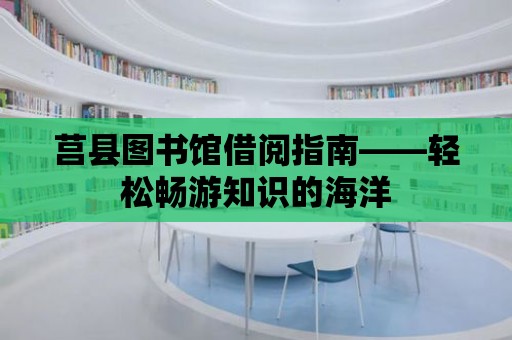 莒县图书馆借阅指南——轻松畅游知识的海洋